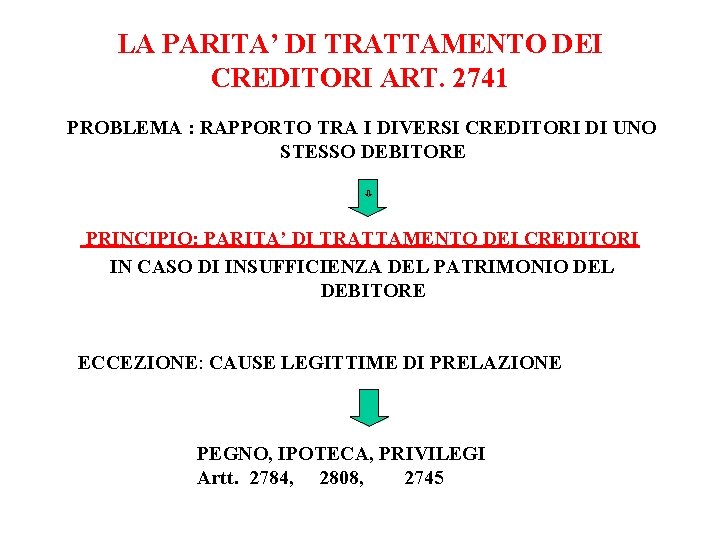 LA PARITA' DI TRATTAMENTO DEI CREDITORI ART. 2741

PROBLEMA : RAPPORTO TRA I DIVERSI CREDITORI DI UNO STESSO DEBITORE

PRINCIPIO: PARITA' DI TRATTAMENTO DEI CREDITORI

IN CASO DI INSUFFICIENZA DEL PATRIMONIO DEL DEBITORE

ECCEZIONE: CAUSE LEGITTIME DI PRELAZIONE

PEGNO, IPOTECA, PRIVILEGI
Artt. 2784, 2808, 2745